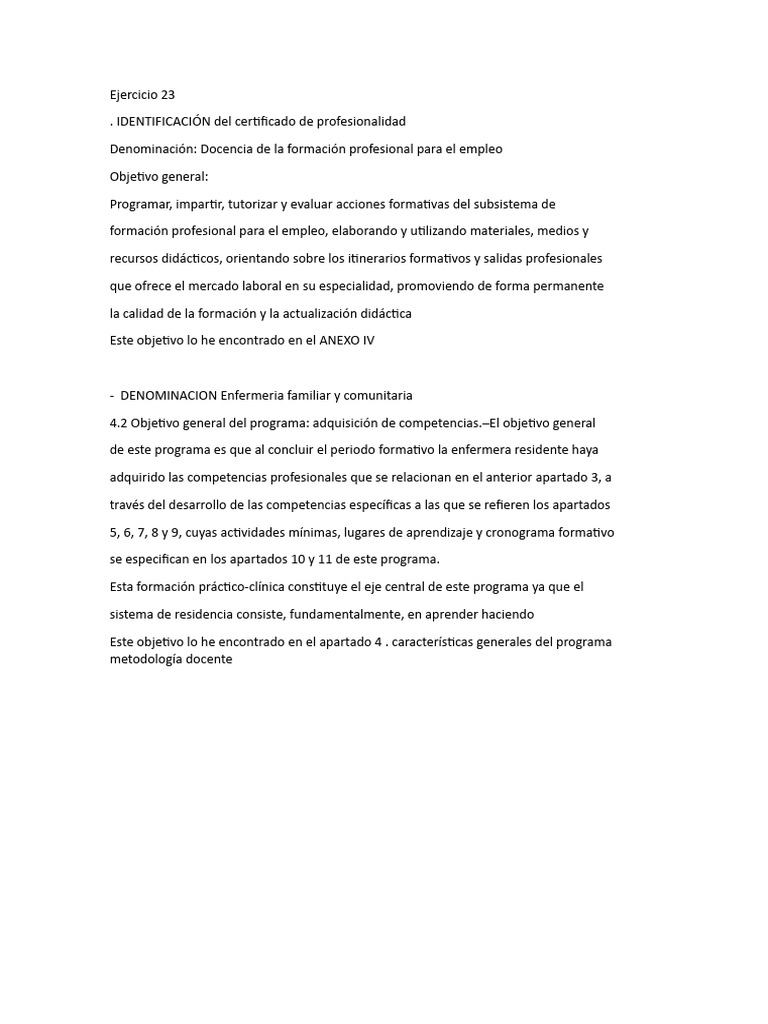 Ejercicio 23

. IDENTIFICACIÓN del certificado de profesionalidad

Denominación: Docencia de la formación profesional para el empleo

Objetivo general:

Programar, impartir, tutorizar y evaluar acciones formativas del subsistema de formación profesional para el empleo, elaborando y utilizando materiales, medios y recursos didácticos, orientando sobre los itinerarios formativos y salidas profesionales que ofrece el mercado laboral en su especialidad, promoviendo de forma permanente la calidad de la formación y la actualización didáctica

Este objetivo lo he encontrado en el ANEXO IV

- DENOMINACION Enfermeria familiar y comunitaria

4.2 Objetivo general del programa: adquisición de competencias.–El objetivo general de este programa es que al concluir el periodo formativo la enfermera residente haya adquirido las competencias profesionales que se relacionan en el anterior apartado 3, a través del desarrollo de las competencias específicas a las que se refieren los apartados 5, 6, 7, 8 y 9, cuyas actividades mínimas, lugares de aprendizaje y cronograma formativo se especifican en los apartados 10 y 11 de este programa.

Esta formación práctico-clínica constituye el eje central de este programa ya que el sistema de residencia consiste, fundamentalmente, en aprender haciendo

Este objetivo lo he encontrado en el apartado 4 . características generales del programa metodología docente